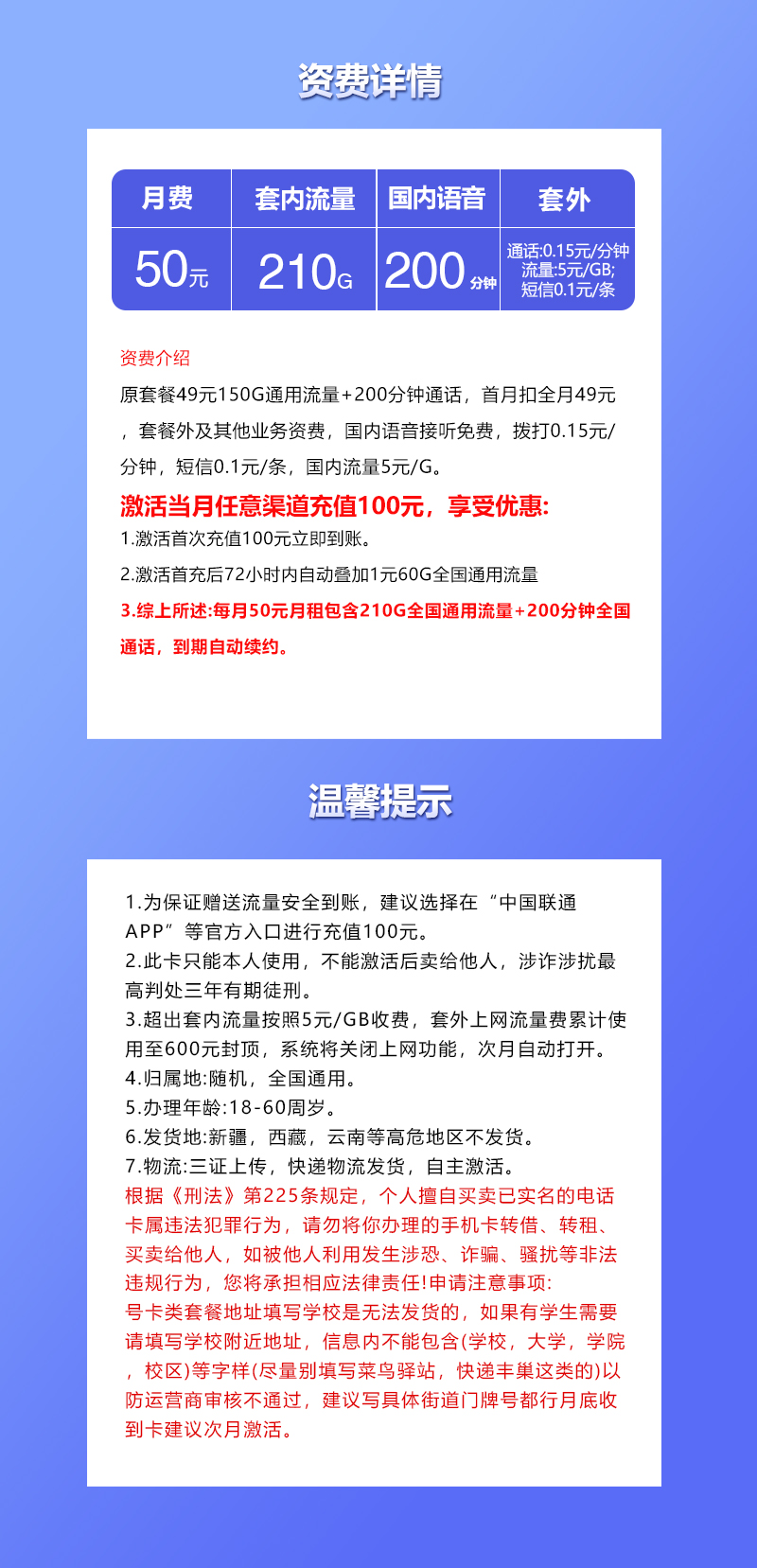 资费详情

| 月费 | 套内流量 | 国内语音 | 套外 |
|---|---|---|---|
| 50元 | 210G | 200分钟 | 通话:0.15元/分钟 流量:5元/GB; 短信0.1元/条 |

资费介绍

原套餐49元150G通用流量+200分钟通话，首月扣全月49元，套餐外及其他业务资费，国内语音接听免费，拨打0.15元/分钟，短信0.1元/条，国内流量5元/G。

激活当月任意渠道充值100元，享受优惠:

1.激活首次充值100元立即到账。

2.激活首充后72小时内自动叠加1元60G全国通用流量

3.综上所述:每月50元月租包含210G全国通用流量+200分钟全国通话，到期自动续约。

温馨提示

1.为保证赠送流量安全到账，建议选择在“中国联通APP”等官方入口进行充值100元。
2.此卡只能本人使用，不能激活后卖给他人，涉诈涉扰最高判处三年有期徒刑。
3.超出套内流量按照5元/GB收费，套外上网流量费累计使用至600元封顶，系统将关闭上网功能，次月自动打开。
4.归属地:随机，全国通用。
5.办理年龄:18-60周岁。
6.发货地:新疆，西藏，云南等高危地区不发货。
7.物流:三证上传，快递物流发货，自主激活。
根据《刑法》第225条规定，个人擅自买卖已实名的电话卡属违法犯罪行为，请勿将你办理的手机卡转借、转租、买卖给他人，如被他人利用发生涉恐、诈骗、骚扰等非法违规行为，您将承担相应法律责任!申请注意事项:
号卡类套餐地址填写学校是无法发货的，如果有学生需要请填写学校附近地址，信息内不能包含(学校，大学，学院，校区)等字样(尽量别填写菜鸟驿站，快递丰巢这类的)以防运营商审核不通过，建议写具体街道门牌号都行月底收到卡建议次月激活。